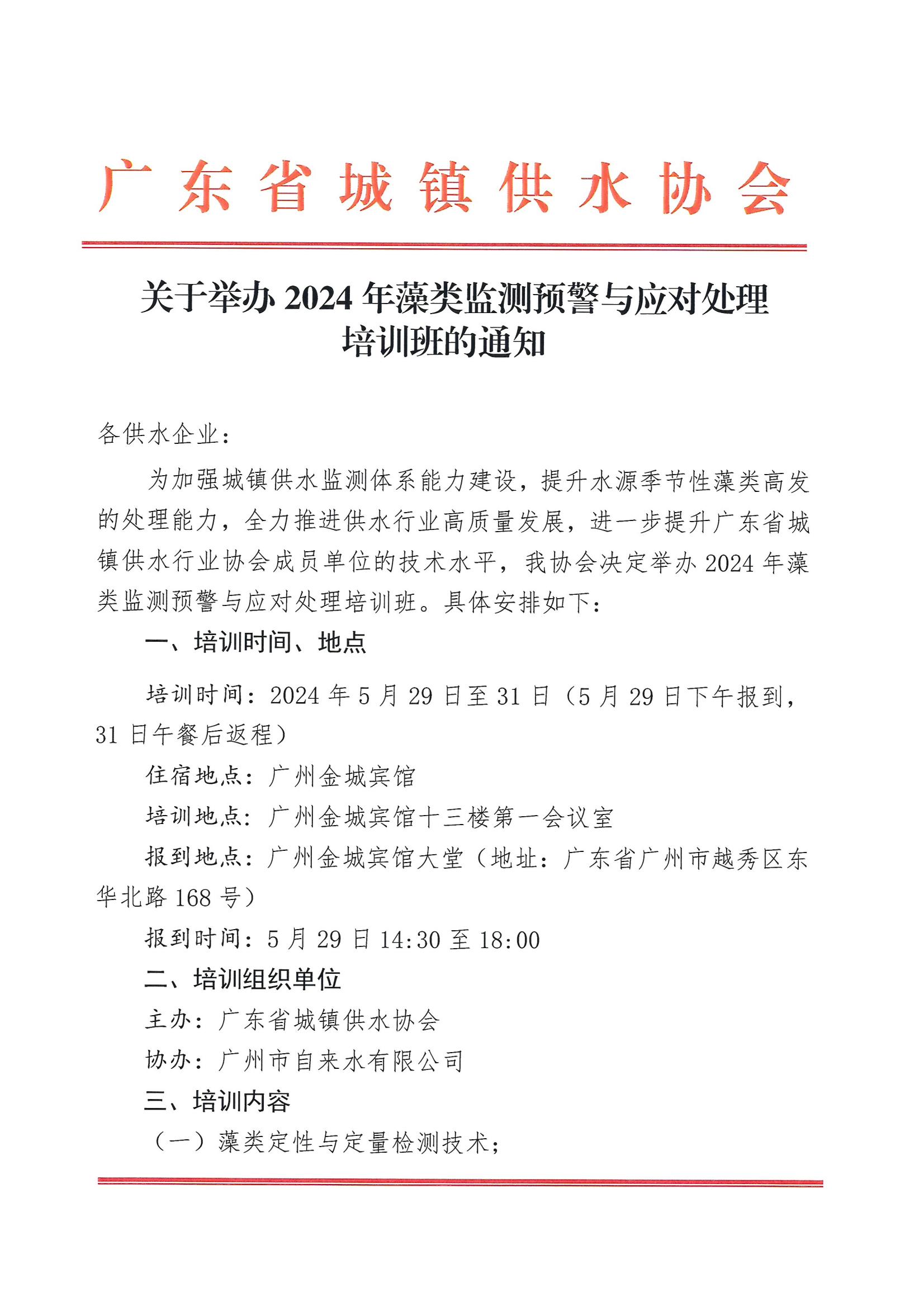 广东省城镇供水协会

关于举办 2024 年藻类监测预警与应对处理培训班的通知

各供水企业：

为加强城镇供水监测体系能力建设，提升水源季节性藻类高发的处理能力，全力推进供水行业高质量发展，进一步提升广东省城镇供水行业协会成员单位的技术水平，我协会决定举办 2024 年藻类监测预警与应对处理培训班。具体安排如下：

一、培训时间、地点

培训时间：2024 年 5 月 29 日至 31 日（5 月 29 日下午报到，31 日午餐后返程）

住宿地点：广州金城宾馆

培训地点：广州金城宾馆十三楼第一会议室

报到地点：广州金城宾馆大堂（地址：广东省广州市越秀区东华北路 168 号）

报到时间：5 月 29 日 14:30 至 18:00

二、培训组织单位

主办：广东省城镇供水协会

协办：广州市自来水有限公司

三、培训内容

（一）藻类定性与定量检测技术；